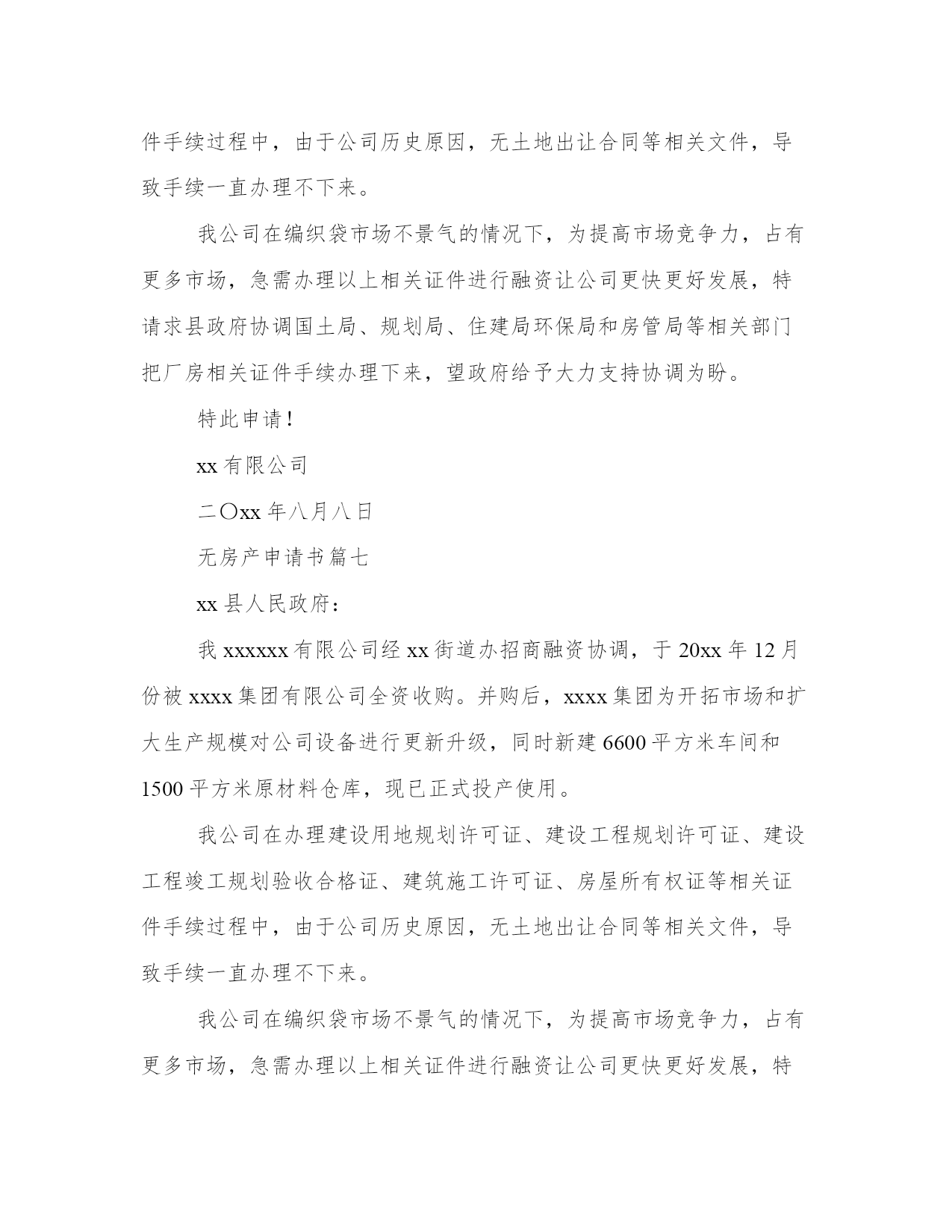 件手续过程中，由于公司历史原因，无土地出让合同等相关文件，导致手续一直办理不下来。

我公司在编织袋市场不景气的情况下，为提高市场竞争力，占有更多市场，急需办理以上相关证件进行融资让公司更快更好发展，特请求县政府协调国土局、规划局、住建局环保局和房管局等相关部门把厂房相关证件手续办理下来，望政府给予大力支持协调为盼。

特此申请！

xx 有限公司

二〇xx 年八月八日

无房产申请书篇七

xx 县人民政府：

我 xxxxxx 有限公司经 xx 街道办招商融资协调，于 20xx 年 12 月份被 xxxx 集团有限公司全资收购。并购后，xxxx 集团为开拓市场和扩大生产规模对公司设备进行更新升级，同时新建 6600 平方米车间和 1500 平方米原材料仓库，现已正式投产使用。

我公司在办理建设用地规划许可证、建设工程规划许可证、建设工程竣工规划验收合格证、建筑施工许可证、房屋所有权证等相关证件手续过程中，由于公司历史原因，无土地出让合同等相关文件，导致手续一直办理不下来。

我公司在编织袋市场不景气的情况下，为提高市场竞争力，占有更多市场，急需办理以上相关证件进行融资让公司更快更好发展，特